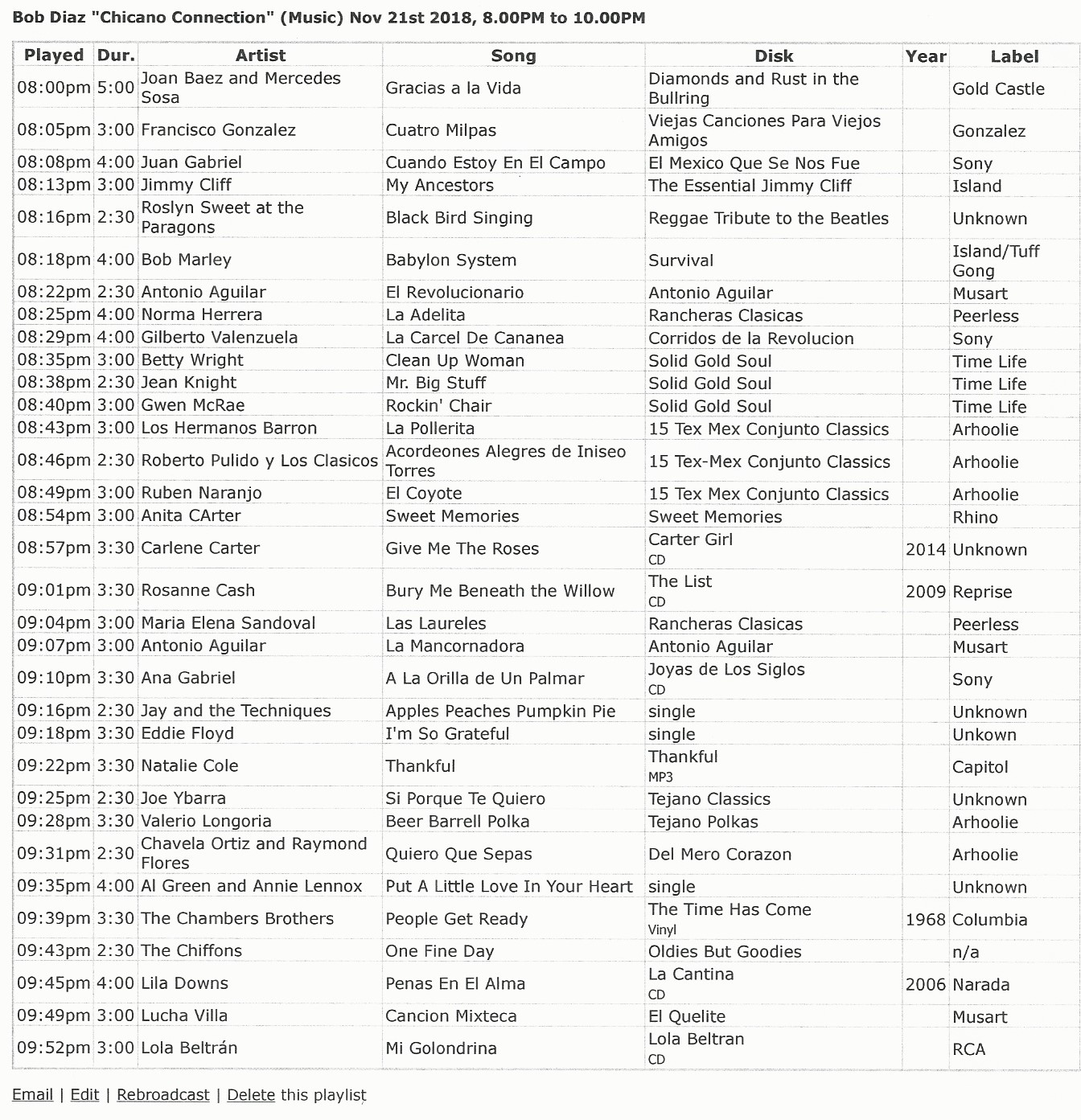 Bob Diaz "Chicano Connection" (Music) Nov 21st 2018, 8.00PM to 10.00PM

| Played | Dur. | Artist | Song | Disk | Year | Label |
|---|---|---|---|---|---|---|
| 08:00pm | 5:00 | Joan Baez and Mercedes Sosa | Gracias a la Vida | Diamonds and Rust in the Bullring | | Gold Castle |
| 08:05pm | 3:00 | Francisco Gonzalez | Cuatro Milpas | Viejas Canciones Para Viejos Amigos | | Gonzalez |
| 08:08pm | 4:00 | Juan Gabriel | Cuando Estoy En El Campo | El Mexico Que Se Nos Fue | | Sony |
| 08:13pm | 3:00 | Jimmy Cliff | My Ancestors | The Essential Jimmy Cliff | | Island |
| 08:16pm | 2:30 | Roslyn Sweet at the Paragons | Black Bird Singing | Reggae Tribute to the Beatles | | Unknown |
| 08:18pm | 4:00 | Bob Marley | Babylon System | Survival | | Island/Tuff Gong |
| 08:22pm | 2:30 | Antonio Aguilar | El Revolucionario | Antonio Aguilar | | Musart |
| 08:25pm | 4:00 | Norma Herrera | La Adelita | Rancheras Clasicas | | Peerless |
| 08:29pm | 4:00 | Gilberto Valenzuela | La Carcel De Cananea | Corridos de la Revolucion | | Sony |
| 08:35pm | 3:00 | Betty Wright | Clean Up Woman | Solid Gold Soul | | Time Life |
| 08:38pm | 2:30 | Jean Knight | Mr. Big Stuff | Solid Gold Soul | | Time Life |
| 08:40pm | 3:00 | Gwen McRae | Rockin' Chair | Solid Gold Soul | | Time Life |
| 08:43pm | 3:00 | Los Hermanos Barron | La Pollerita | 15 Tex Mex Conjunto Classics | | Arhoolie |
| 08:46pm | 2:30 | Roberto Pulido y Los Clasicos | Acordeones Alegres de Iniseo Torres | 15 Tex-Mex Conjunto Classics | | Arhoolie |
| 08:49pm | 3:00 | Ruben Naranjo | El Coyote | 15 Tex Mex Conjunto Classics | | Arhoolie |
| 08:54pm | 3:00 | Anita CArter | Sweet Memories | Sweet Memories | | Rhino |
| 08:57pm | 3:30 | Carlene Carter | Give Me The Roses | Carter Girl CD | 2014 | Unknown |
| 09:01pm | 3:30 | Rosanne Cash | Bury Me Beneath the Willow | The List CD | 2009 | Reprise |
| 09:04pm | 3:00 | Maria Elena Sandoval | Las Laureles | Rancheras Clasicas | | Peerless |
| 09:07pm | 3:00 | Antonio Aguilar | La Mancornadora | Antonio Aguilar | | Musart |
| 09:10pm | 3:30 | Ana Gabriel | A La Orilla de Un Palmar | Joyas de Los Siglos CD | | Sony |
| 09:16pm | 2:30 | Jay and the Techniques | Apples Peaches Pumpkin Pie | single | | Unknown |
| 09:18pm | 3:30 | Eddie Floyd | I'm So Grateful | single | | Unkown |
| 09:22pm | 3:30 | Natalie Cole | Thankful | Thankful MP3 | | Capitol |
| 09:25pm | 2:30 | Joe Ybarra | Si Porque Te Quiero | Tejano Classics | | Unknown |
| 09:28pm | 3:30 | Valerio Longoria | Beer Barrell Polka | Tejano Polkas | | Arhoolie |
| 09:31pm | 2:30 | Chavela Ortiz and Raymond Flores | Quiero Que Sepas | Del Mero Corazon | | Arhoolie |
| 09:35pm | 4:00 | Al Green and Annie Lennox | Put A Little Love In Your Heart | single | | Unknown |
| 09:39pm | 3:30 | The Chambers Brothers | People Get Ready | The Time Has Come Vinyl | 1968 | Columbia |
| 09:43pm | 2:30 | The Chiffons | One Fine Day | Oldies But Goodies | | n/a |
| 09:45pm | 4:00 | Lila Downs | Penas En El Alma | La Cantina CD | 2006 | Narada |
| 09:49pm | 3:00 | Lucha Villa | Cancion Mixteca | El Quelite | | Musart |
| 09:52pm | 3:00 | Lola Beltrán | Mi Golondrina | Lola Beltran CD | | RCA |

Email | Edit | Rebroadcast | Delete this playlist